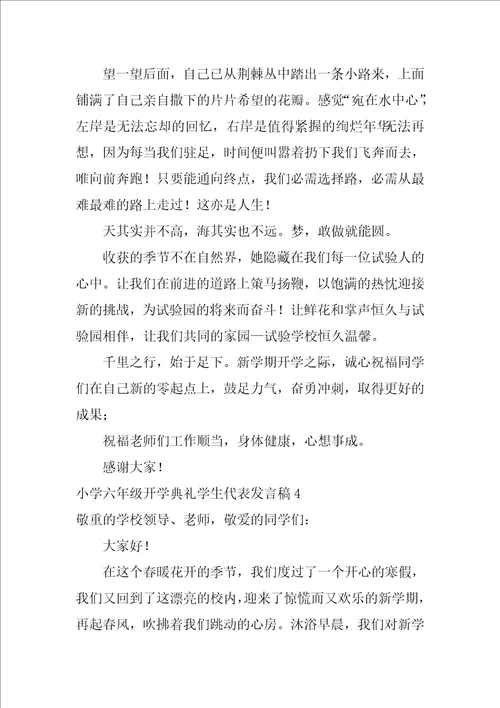 望一望后面，自己已从荆棘丛中踏出一条小路来，上面铺满了自己亲自撒下的片片希望的花瓣。感觉“宛在水中心”，左岸是无法忘却的回忆，右岸是值得紧握的绚烂年华无法再想，因为每当我们驻足，时间便叫嚣着扔下我们飞奔而去，唯向前奔跑！只要能通向终点，我们必需选择路，必需从最难最难的路上走过！这亦是人生！

天其实并不高，海其实也不远。梦，敢做就能圆。

收获的季节不在自然界，她隐藏在我们每一位试验人的心中。让我们在前进的道路上策马扬鞭，以饱满的热忱迎接新的挑战，为试验园的将来而奋斗！让鲜花和掌声恒久与试验园相伴，让我们共同的家园—试验学校恒久温馨。

千里之行，始于足下。新学期开学之际，诚心祝福同学们在自己新的零起点上，鼓足力气，奋勇冲刺，取得更好的成果；

祝福老师们工作顺当，身体健康，心想事成。

感谢大家！

小学六年级开学典礼学生代表发言稿4

敬重的学校领导、老师，敬爱的同学们：

大家好！

在这个春暖花开的季节，我们度过了一个开心的寒假，我们又回到了这漂亮的校内，迎来了惊慌而又欢乐的新学期，再起春风，吹拂着我们跳动的心房。沐浴早晨，我们对新学